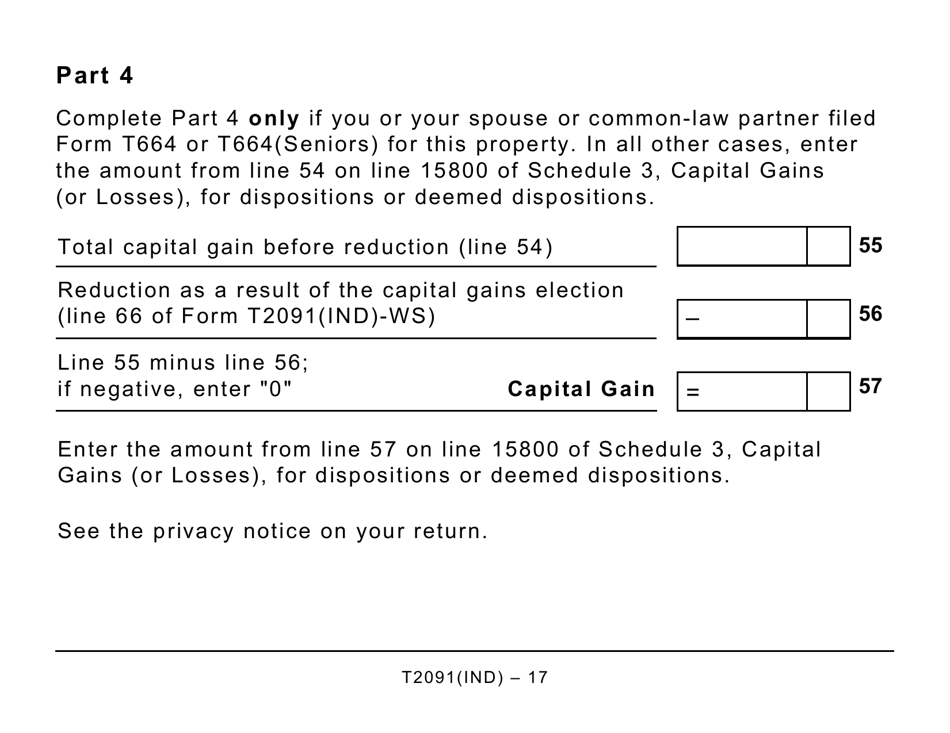 Part 4

Complete Part 4 only if you or your spouse or common-law partner filed Form T664 or T664(Seniors) for this property. In all other cases, enter the amount from line 54 on line 15800 of Schedule 3, Capital Gains (or Losses), for dispositions or deemed dispositions.

Total capital gain before reduction (line 54) 55

Reduction as a result of the capital gains election (line 66 of Form T2091(IND)-WS) – 56

Line 55 minus line 56; if negative, enter "0" Capital Gain = 57

Enter the amount from line 57 on line 15800 of Schedule 3, Capital Gains (or Losses), for dispositions or deemed dispositions.

See the privacy notice on your return.

T2091(IND) – 17